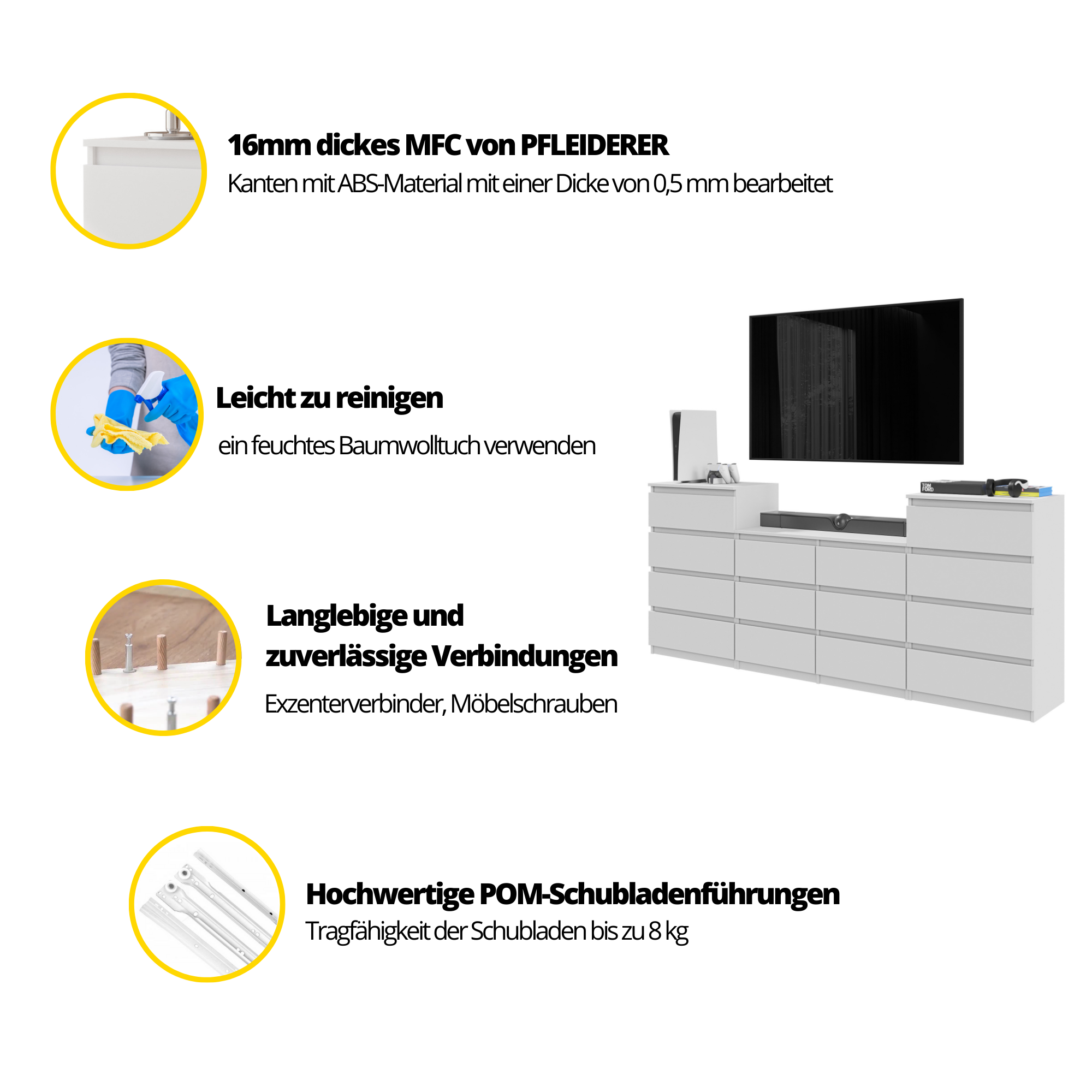 16mm dickes MFC von PFLEIDERER
Kanten mit ABS-Material mit einer Dicke von 0,5 mm bearbeitet

Leicht zu reinigen
ein feuchtes Baumwolltuch verwenden

Langlebige und zuverlässige Verbindungen
Exzenterverbinder, Möbelschrauben

Hochwertige POM-Schubladenführungen
Tragfähigkeit der Schubladen bis zu 8 kg

TOM FORD